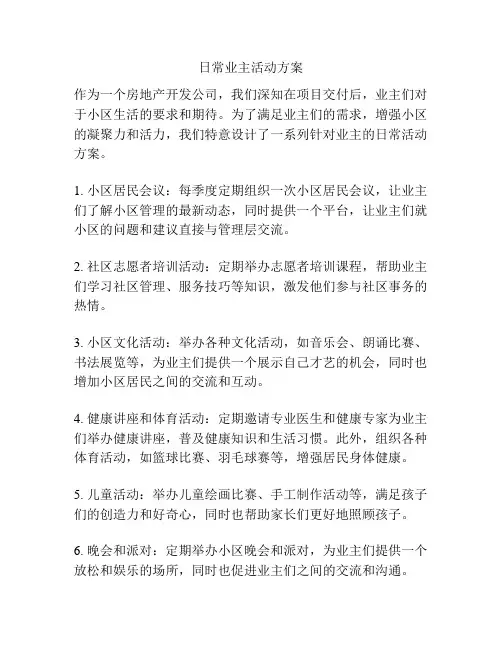 日常业主活动方案

作为一个房地产开发公司，我们深知在项目交付后，业主们对于小区生活的要求和期待。为了满足业主们的需求，增强小区的凝聚力和活力，我们特意设计了一系列针对业主的日常活动方案。

1. 小区居民会议：每季度定期组织一次小区居民会议，让业主们了解小区管理的最新动态，同时提供一个平台，让业主们就小区的问题和建议直接与管理层交流。

2. 社区志愿者培训活动：定期举办志愿者培训课程，帮助业主们学习社区管理、服务技巧等知识，激发他们参与社区事务的热情。

3. 小区文化活动：举办各种文化活动，如音乐会、朗诵比赛、书法展览等，为业主们提供一个展示自己才艺的机会，同时也增加小区居民之间的交流和互动。

4. 健康讲座和体育活动：定期邀请专业医生和健康专家为业主们举办健康讲座，普及健康知识和生活习惯。此外，组织各种体育活动，如篮球比赛、羽毛球赛等，增强居民身体健康。

5. 儿童活动：举办儿童绘画比赛、手工制作活动等，满足孩子们的创造力和好奇心，同时也帮助家长们更好地照顾孩子。

6. 晚会和派对：定期举办小区晚会和派对，为业主们提供一个放松和娱乐的场所，同时也促进业主们之间的交流和沟通。